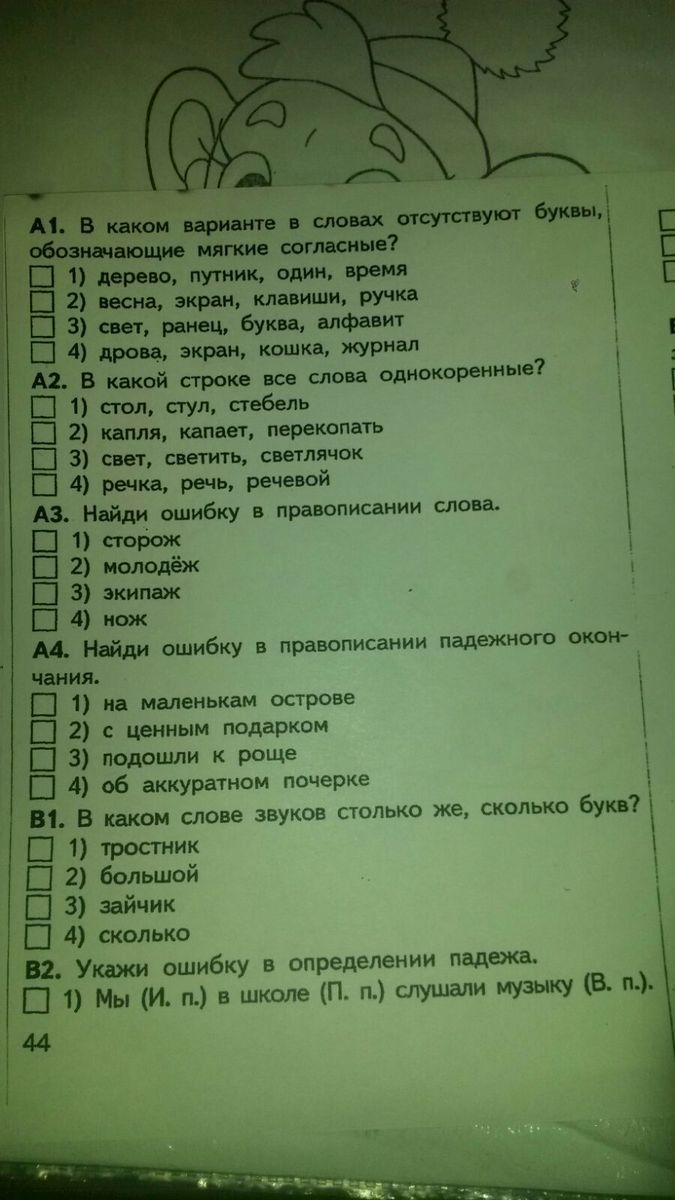 А1. В каком варианте в словах отсутствуют буквы, обозначающие мягкие согласные?
☐ 1) дерево, путник, один, время
☐ 2) весна, экран, клавиши, ручка
☐ 3) свет, ранец, буква, алфавит
☐ 4) дрова, экран, кошка, журнал
А2. В какой строке все слова однокоренные?
☐ 1) стол, стул, стебель
☐ 2) капля, капает, перекопать
☐ 3) свет, светить, светлячок
☐ 4) речка, речь, речевой
А3. Найди ошибку в правописании слова.
☐ 1) сторож
☐ 2) молодёж
☐ 3) экипаж
☐ 4) нож
А4. Найди ошибку в правописании падежного окончания.
☐ 1) на маленькам острове
☐ 2) с ценным подарком
☐ 3) подошли к роще
☐ 4) об аккуратном почерке
В1. В каком слове звуков столько же, сколько букв?
☐ 1) тростник
☐ 2) большой
☐ 3) зайчик
☐ 4) сколько
В2. Укажи ошибку в определении падежа.
☐ 1) Мы (И. п.) в школе (П. п.) слушали музыку (В. п.).

44